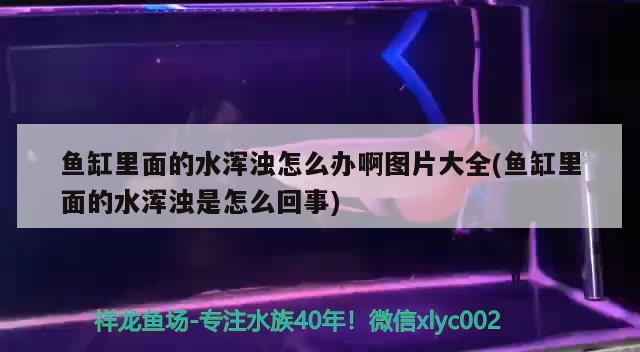 鱼缸里面的水浑浊怎么办啊图片大全(鱼缸里面的水浑浊是怎么回事)

祥龙鱼场-专注水族40年！微信xlyc002